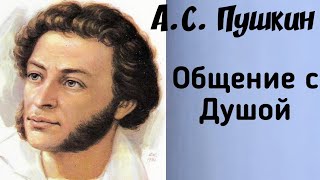 А.С. Пушкин

Общение с Душой